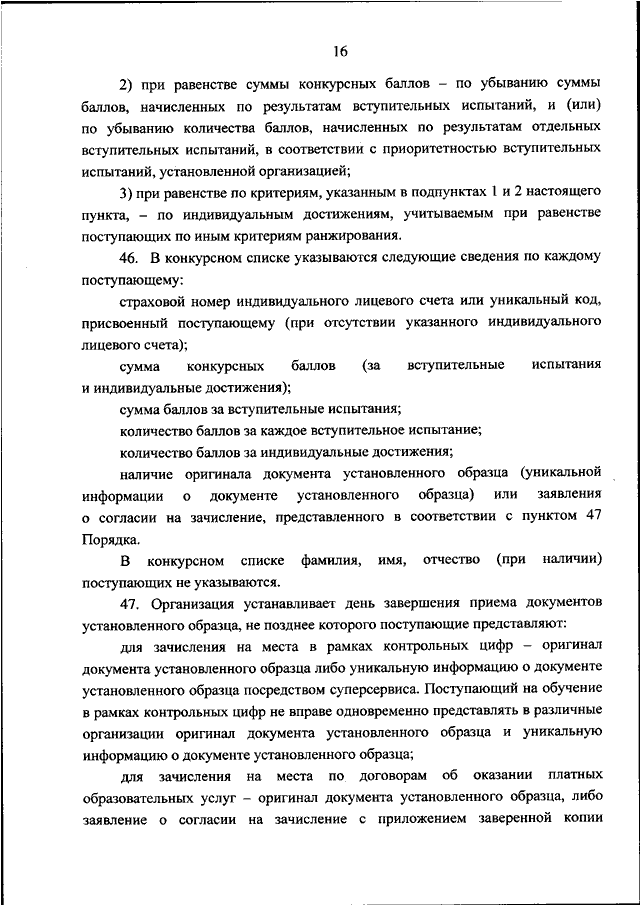 16

2) при равенстве суммы конкурсных баллов – по убыванию суммы баллов, начисленных по результатам вступительных испытаний, и (или) по убыванию количества баллов, начисленных по результатам отдельных вступительных испытаний, в соответствии с приоритетностью вступительных испытаний, установленной организацией;

3) при равенстве по критериям, указанным в подпунктах 1 и 2 настоящего пункта, – по индивидуальным достижениям, учитываемым при равенстве поступающих по иным критериям ранжирования.

46. В конкурсном списке указываются следующие сведения по каждому поступающему:

страховой номер индивидуального лицевого счета или уникальный код, присвоенный поступающему (при отсутствии указанного индивидуального лицевого счета);

сумма конкурсных баллов (за вступительные испытания и индивидуальные достижения);

сумма баллов за вступительные испытания;

количество баллов за каждое вступительное испытание;

количество баллов за индивидуальные достижения;

наличие оригинала документа установленного образца (уникальной информации о документе установленного образца) или заявления о согласии на зачисление, представленного в соответствии с пунктом 47 Порядка.

В конкурсном списке фамилия, имя, отчество (при наличии) поступающих не указываются.

47. Организация устанавливает день завершения приема документов установленного образца, не позднее которого поступающие представляют:

для зачисления на места в рамках контрольных цифр – оригинал документа установленного образца либо уникальную информацию о документе установленного образца посредством суперсервиса. Поступающий на обучение в рамках контрольных цифр не вправе одновременно представлять в различные организации оригинал документа установленного образца и уникальную информацию о документе установленного образца;

для зачисления на места по договорам об оказании платных образовательных услуг – оригинал документа установленного образца, либо заявление о согласии на зачисление с приложением заверенной копии